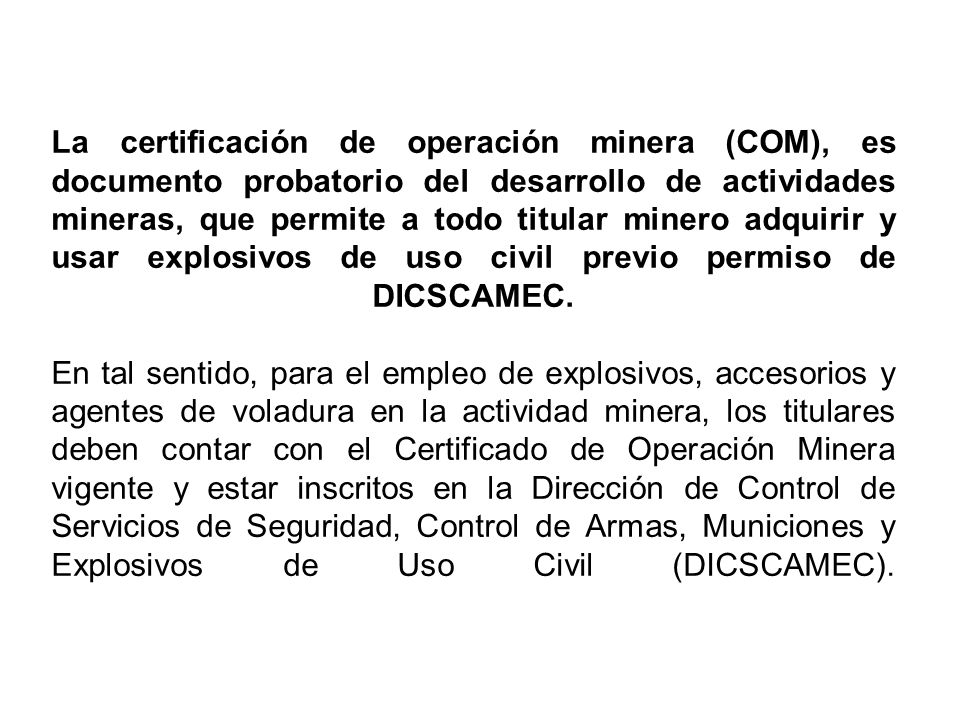 La certificación de operación minera (COM), es documento probatorio del desarrollo de actividades mineras, que permite a todo titular minero adquirir y usar explosivos de uso civil previo permiso de DICSCAMEC.

En tal sentido, para el empleo de explosivos, accesorios y agentes de voladura en la actividad minera, los titulares deben contar con el Certificado de Operación Minera vigente y estar inscritos en la Dirección de Control de Servicios de Seguridad, Control de Armas, Municiones y Explosivos de Uso Civil (DICSCAMEC).